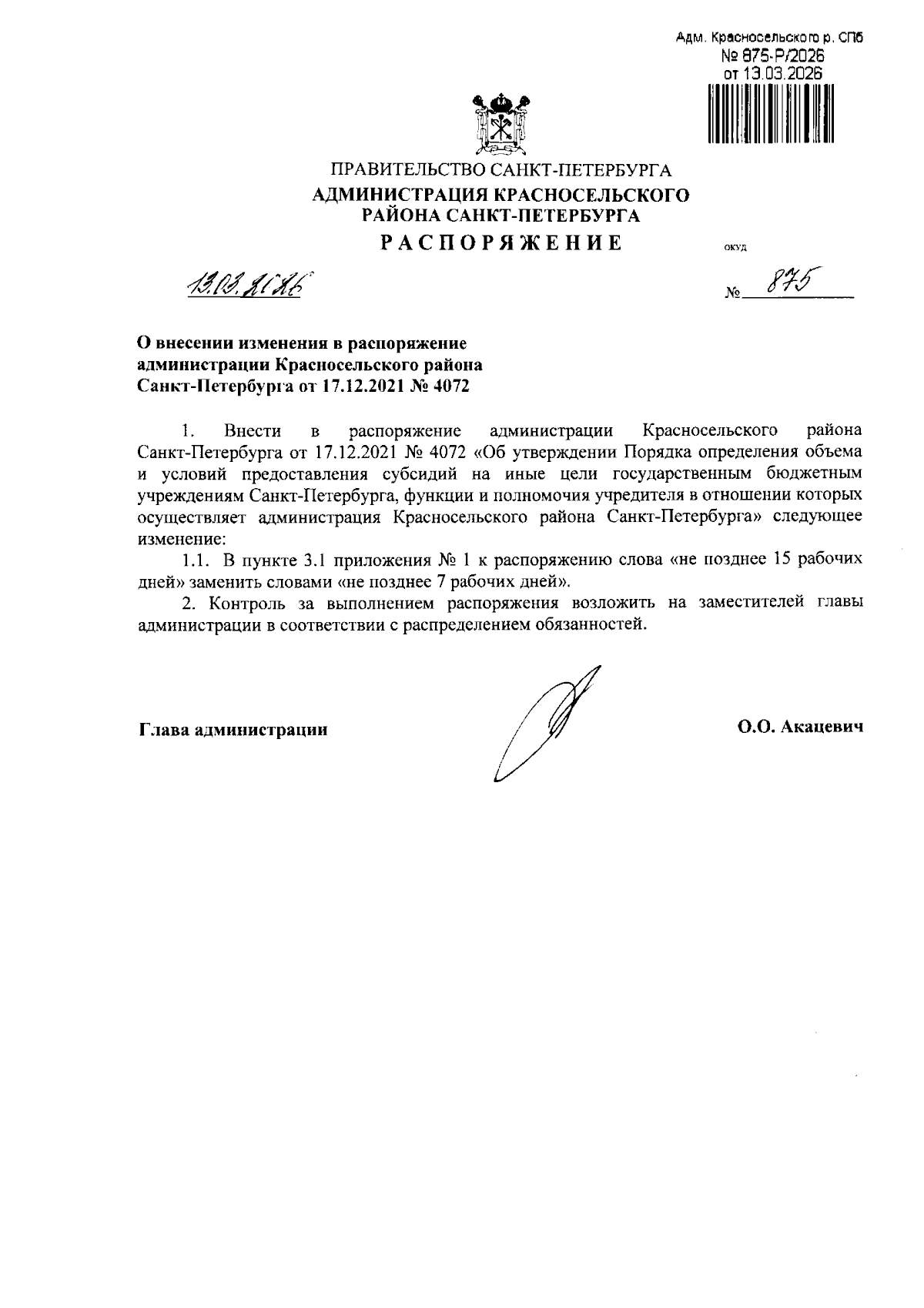 Адм. Красносельского р. СПб
№ 875-Р/2026
от 13.03.2026

ПРАВИТЕЛЬСТВО САНКТ-ПЕТЕРБУРГА
АДМИНИСТРАЦИЯ КРАСНОСЕЛЬСКОГО РАЙОНА САНКТ-ПЕТЕРБУРГА
РАСПОРЯЖЕНИЕ

ОКУД

13.03.2026

№ 875

О внесении изменения в распоряжение администрации Красносельского района Санкт-Петербурга от 17.12.2021 № 4072

1. Внести в распоряжение администрации Красносельского района Санкт-Петербурга от 17.12.2021 № 4072 «Об утверждении Порядка определения объема и условий предоставления субсидий на иные цели государственным бюджетным учреждениям Санкт-Петербурга, функции и полномочия учредителя в отношении которых осуществляет администрация Красносельского района Санкт-Петербурга» следующее изменение:

1.1. В пункте 3.1 приложения № 1 к распоряжению слова «не позднее 15 рабочих дней» заменить словами «не позднее 7 рабочих дней».

2. Контроль за выполнением распоряжения возложить на заместителей главы администрации в соответствии с распределением обязанностей.

Глава администрации

О.О. Акацевич